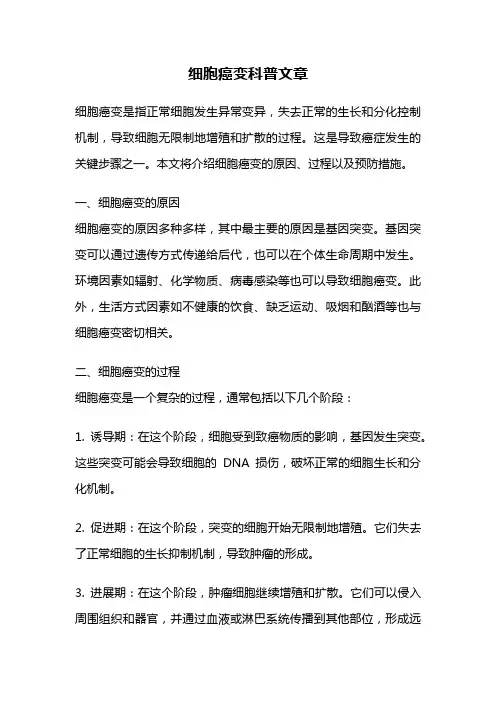 细胞癌变科普文章

细胞癌变是指正常细胞发生异常变异，失去正常的生长和分化控制机制，导致细胞无限制地增殖和扩散的过程。这是导致癌症发生的关键步骤之一。本文将介绍细胞癌变的原因、过程以及预防措施。

一、细胞癌变的原因
细胞癌变的原因多种多样，其中最主要的原因是基因突变。基因突变可以通过遗传方式传递给后代，也可以在个体生命周期中发生。环境因素如辐射、化学物质、病毒感染等也可以导致细胞癌变。此外，生活方式因素如不健康的饮食、缺乏运动、吸烟和酗酒等也与细胞癌变密切相关。

二、细胞癌变的过程
细胞癌变是一个复杂的过程，通常包括以下几个阶段：

1. 诱导期：在这个阶段，细胞受到致癌物质的影响，基因发生突变。这些突变可能会导致细胞的 DNA 损伤，破坏正常的细胞生长和分化机制。

2. 促进期：在这个阶段，突变的细胞开始无限制地增殖。它们失去了正常细胞的生长抑制机制，导致肿瘤的形成。

3. 进展期：在这个阶段，肿瘤细胞继续增殖和扩散。它们可以侵入周围组织和器官，并通过血液或淋巴系统传播到其他部位，形成远